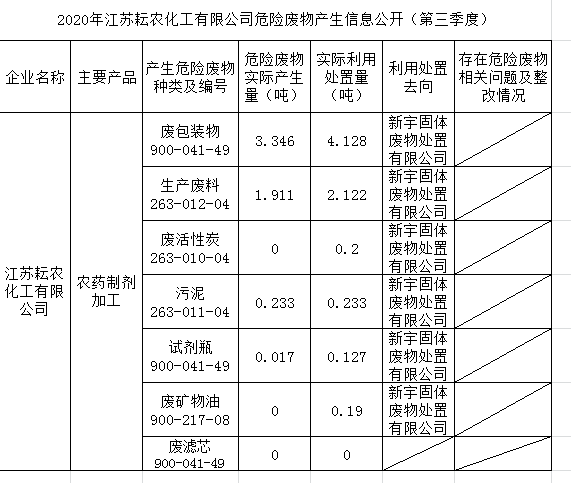 2020年江苏耘农化工有限公司危险废物产生信息公开（第三季度）

| 企业名称 | 主要产品 | 产生危险废物种类及编号 | 危险废物实际产生量（吨） | 实际利用处置量（吨） | 利用处置去向 | 存在危险废物相关问题及整改情况 |
|---|---|---|---|---|---|---|
| 江苏耘农化工有限公司 | 农药制剂加工 | 废包装物 900-041-49 | 3.346 | 4.128 | 新宇固体废物处置有限公司 | |
| | | 生产废料 263-012-04 | 1.911 | 2.122 | 新宇固体废物处置有限公司 | |
| | | 废活性炭 263-010-04 | 0 | 0.2 | 新宇固体废物处置有限公司 | |
| | | 污泥 263-011-04 | 0.233 | 0.233 | 新宇固体废物处置有限公司 | |
| | | 试剂瓶 900-041-49 | 0.017 | 0.127 | 新宇固体废物处置有限公司 | |
| | | 废矿物油 900-217-08 | 0 | 0.19 | 新宇固体废物处置有限公司 | |
| | | 废滤芯 900-041-49 | 0 | 0 | | |